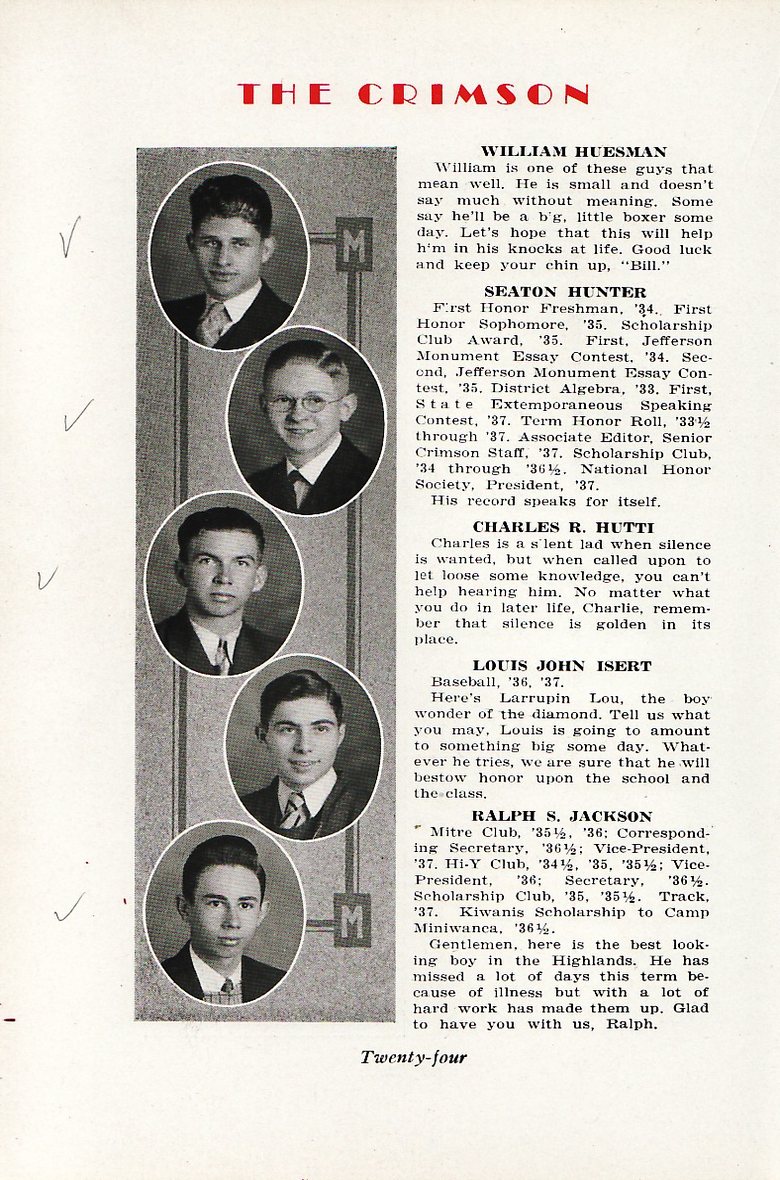 THE CRIMSON

M

M

WILLIAM HUESMAN
William is one of these guys that mean well. He is small and doesn't say much without meaning. Some say he'll be a big, little boxer some day. Let's hope that this will help him in his knocks at life. Good luck and keep your chin up, "Bill."

SEATON HUNTER
First Honor Freshman, '34. First Honor Sophomore, '35. Scholarship Club Award, '35. First, Jefferson Monument Essay Contest, '34. Second, Jefferson Monument Essay Contest, '35. District Algebra, '33. First, State Extemporaneous Speaking Contest, '37. Term Honor Roll, '33½ through '37. Associate Editor, Senior Crimson Staff, '37. Scholarship Club, '34 through '36½. National Honor Society, President, '37.
His record speaks for itself.

CHARLES R. HUTTI
Charles is a silent lad when silence is wanted, but when called upon to let loose some knowledge, you can't help hearing him. No matter what you do in later life, Charlie, remember that silence is golden in its place.

LOUIS JOHN ISERT
Baseball, '36, '37.
Here's Larrupin Lou, the boy wonder of the diamond. Tell us what you may, Louis is going to amount to something big some day. Whatever he tries, we are sure that he will bestow honor upon the school and the class.

RALPH S. JACKSON
Mitre Club, '35½, '36; Corresponding Secretary, '36½; Vice-President, '37. Hi-Y Club, '34½, '35, '35½; Vice-President, '36; Secretary, '36½. Scholarship Club, '35, '35½. Track, '37. Kiwanis Scholarship to Camp Miniwanca, '36½.
Gentlemen, here is the best looking boy in the Highlands. He has missed a lot of days this term because of illness but with a lot of hard work has made them up. Glad to have you with us, Ralph.

Twenty-four